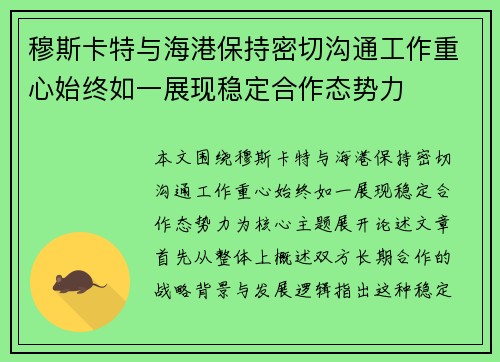 穆斯卡特与海港保持密切沟通工作重心始终如一展现稳定合作态势力

本文围绕穆斯卡特与海港保持密切沟通工作重心始终如一展现稳定合作态势力为核心主题展开论述文章首先从整体上概述双方长期合作的战略背景与发展逻辑指出这种稳定